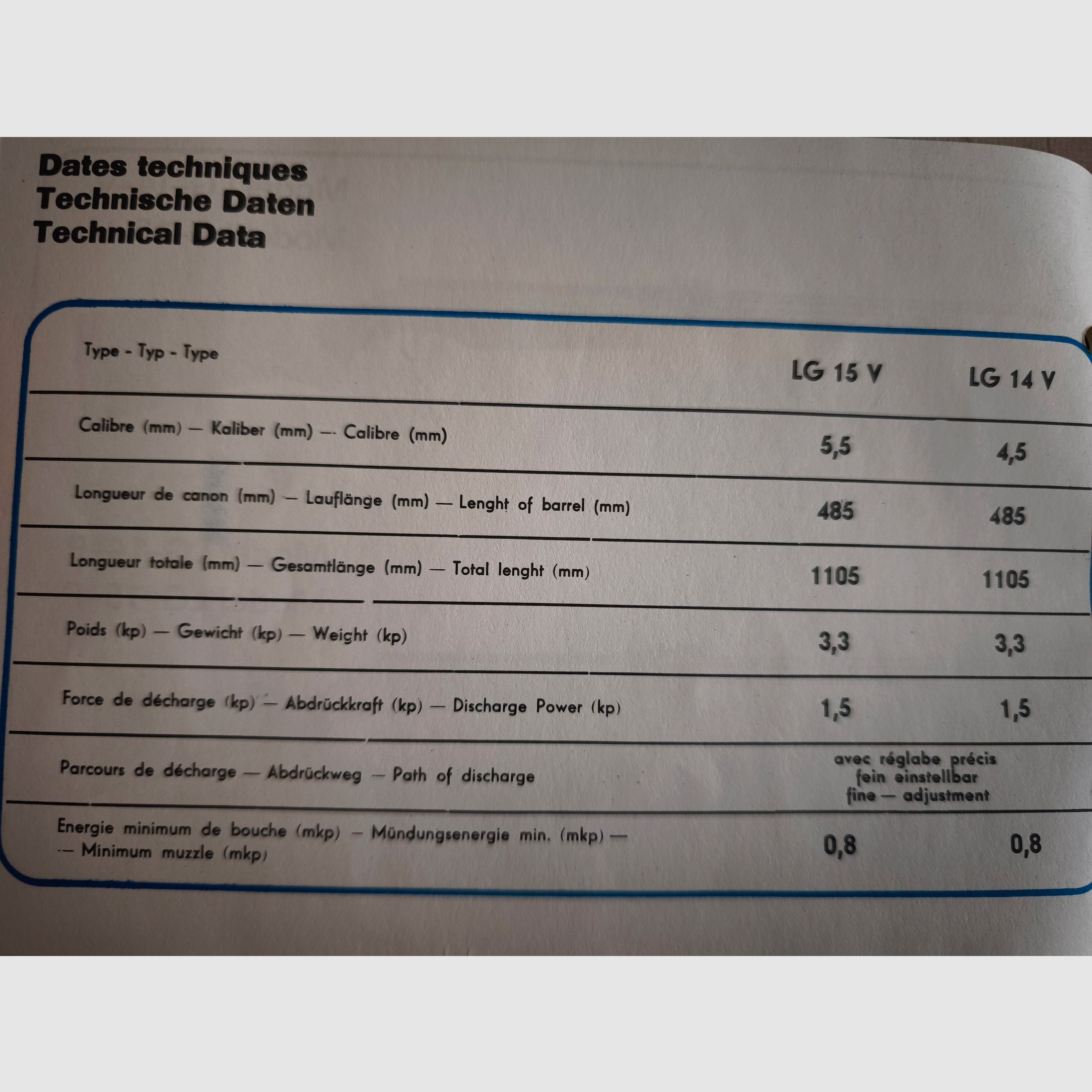 Dates techniques
Technische Daten
Technical Data

| Type - Typ - Type | LG 15 V | LG 14 V |
|---|---|---|
| Calibre (mm) — Kaliber (mm) — Calibre (mm) | 5,5 | 4,5 |
| Longueur de canon (mm) — Lauflänge (mm) — Lenght of barrel (mm) | 485 | 485 |
| Longueur totale (mm) — Gesamtlänge (mm) — Total lenght (mm) | 1105 | 1105 |
| Poids (kp) — Gewicht (kp) — Weight (kp) | 3,3 | 3,3 |
| Force de décharge (kp) — Abdrückkraft (kp) — Discharge Power (kp) | 1,5 | 1,5 |
| Parcours de décharge — Abdrückweg — Path of discharge | avec réglabe précis fein einstellbar fine — adjustment | |
| Energie minimum de bouche (mkp) — Mündungsenergie min. (mkp) — — Minimum muzzle (mkp) | 0,8 | 0,8 |